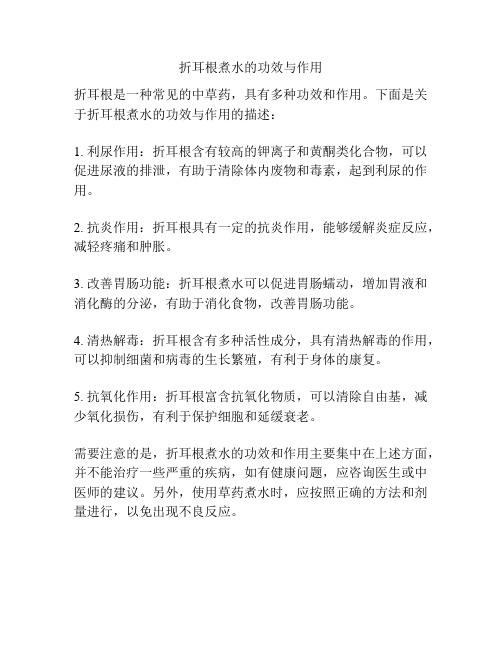 折耳根煮水的功效与作用

折耳根是一种常见的中草药，具有多种功效和作用。下面是关于折耳根煮水的功效与作用的描述：

1. 利尿作用：折耳根含有较高的钾离子和黄酮类化合物，可以促进尿液的排泄，有助于清除体内废物和毒素，起到利尿的作用。

2. 抗炎作用：折耳根具有一定的抗炎作用，能够缓解炎症反应，减轻疼痛和肿胀。

3. 改善胃肠功能：折耳根煮水可以促进胃肠蠕动，增加胃液和消化酶的分泌，有助于消化食物，改善胃肠功能。

4. 清热解毒：折耳根含有多种活性成分，具有清热解毒的作用，可以抑制细菌和病毒的生长繁殖，有利于身体的康复。

5. 抗氧化作用：折耳根富含抗氧化物质，可以清除自由基，减少氧化损伤，有利于保护细胞和延缓衰老。

需要注意的是，折耳根煮水的功效和作用主要集中在上述方面，并不能治疗一些严重的疾病，如有健康问题，应咨询医生或中医师的建议。另外，使用草药煮水时，应按照正确的方法和剂量进行，以免出现不良反应。